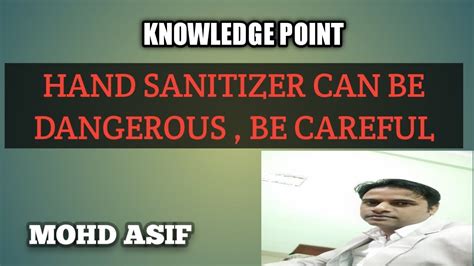 KNOWLEDGE POINT

HAND SANITIZER CAN BE DANGEROUS , BE CAREFUL

MOHD ASIF